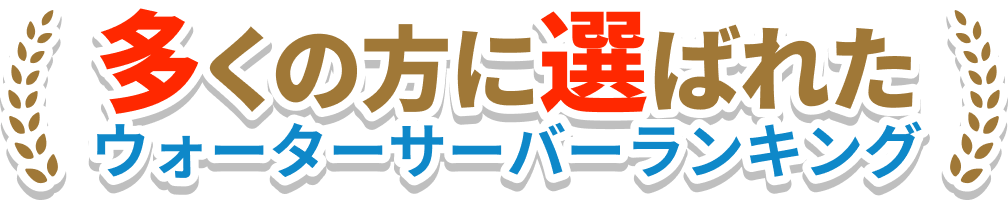 多くの方に選ばれた
ウォーターサーバーランキング